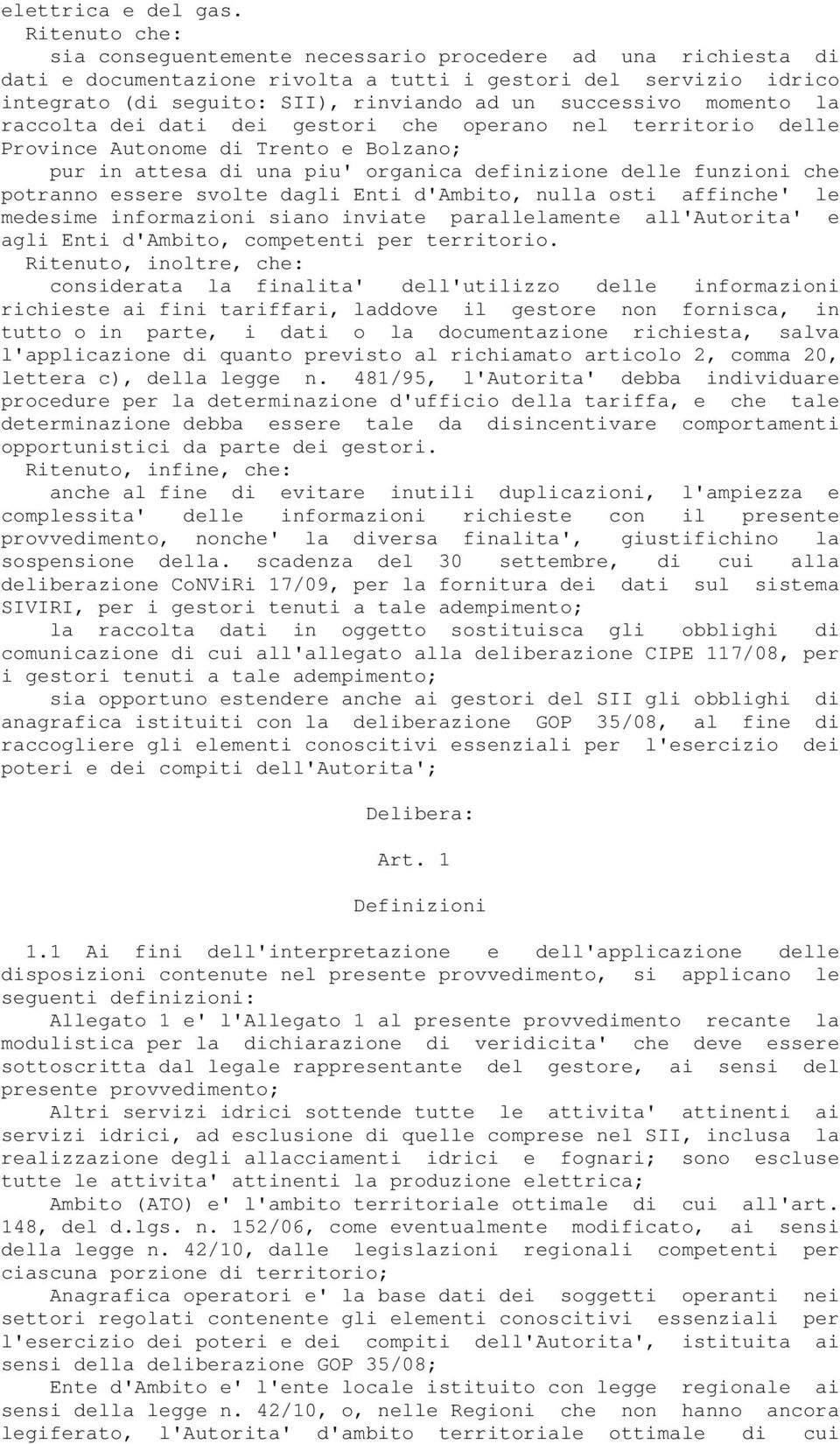 elettrica e del gas.
Ritenuto che:
sia conseguentemente necessario procedere ad una richiesta di dati e documentazione rivolta a tutti i gestori del servizio idrico integrato (di seguito: SII), rinviando ad un successivo momento la raccolta dei dati dei gestori che operano nel territorio delle Province Autonome di Trento e Bolzano;
pur in attesa di una piu' organica definizione delle funzioni che potranno essere svolte dagli Enti d'Ambito, nulla osti affinche' le medesime informazioni siano inviate parallelamente all'Autorita' e agli Enti d'Ambito, competenti per territorio.
Ritenuto, inoltre, che:
considerata la finalita' dell'utilizzo delle informazioni richieste ai fini tariffari, laddove il gestore non fornisca, in tutto o in parte, i dati o la documentazione richiesta, salva l'applicazione di quanto previsto al richiamato articolo 2, comma 20, lettera c), della legge n. 481/95, l'Autorita' debba individuare procedure per la determinazione d'ufficio della tariffa, e che tale determinazione debba essere tale da disincentivare comportamenti opportunistici da parte dei gestori.
Ritenuto, infine, che:
anche al fine di evitare inutili duplicazioni, l'ampiezza e complessita' delle informazioni richieste con il presente provvedimento, nonche' la diversa finalita', giustifichino la sospensione della. scadenza del 30 settembre, di cui alla deliberazione CoNViRi 17/09, per la fornitura dei dati sul sistema SIVIRI, per i gestori tenuti a tale adempimento;
la raccolta dati in oggetto sostituisca gli obblighi di comunicazione di cui all'allegato alla deliberazione CIPE 117/08, per i gestori tenuti a tale adempimento;
sia opportuno estendere anche ai gestori del SII gli obblighi di anagrafica istituiti con la deliberazione GOP 35/08, al fine di raccogliere gli elementi conoscitivi essenziali per l'esercizio dei poteri e dei compiti dell'Autorita';

Delibera:

Art. 1

Definizioni

1.1 Ai fini dell'interpretazione e dell'applicazione delle disposizioni contenute nel presente provvedimento, si applicano le seguenti definizioni:
Allegato 1 e' l'Allegato 1 al presente provvedimento recante la modulistica per la dichiarazione di veridicita' che deve essere sottoscritta dal legale rappresentante del gestore, ai sensi del presente provvedimento;
Altri servizi idrici sottende tutte le attivita' attinenti ai servizi idrici, ad esclusione di quelle comprese nel SII, inclusa la realizzazione degli allacciamenti idrici e fognari; sono escluse tutte le attivita' attinenti la produzione elettrica;
Ambito (ATO) e' l'ambito territoriale ottimale di cui all'art. 148, del d.lgs. n. 152/06, come eventualmente modificato, ai sensi della legge n. 42/10, dalle legislazioni regionali competenti per ciascuna porzione di territorio;
Anagrafica operatori e' la base dati dei soggetti operanti nei settori regolati contenente gli elementi conoscitivi essenziali per l'esercizio dei poteri e dei compiti dell'Autorita', istituita ai sensi della deliberazione GOP 35/08;
Ente d'Ambito e' l'ente locale istituito con legge regionale ai sensi della legge n. 42/10, o, nelle Regioni che non hanno ancora legiferato, l'Autorita' d'ambito territoriale ottimale di cui